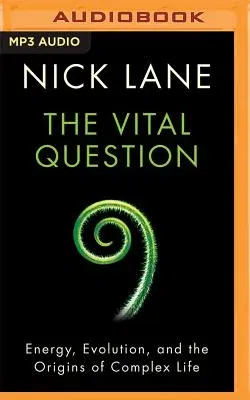 AUDIOBOOK

MP3 AUDIO

NICK LANE

THE VITAL QUESTION

Energy, Evolution, and the Origins of Complex Life